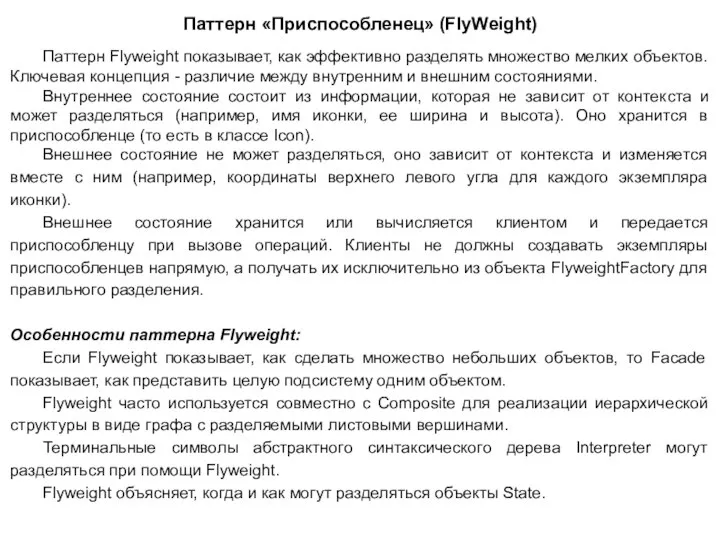 Паттерн «Приспособленец» (FlyWeight)

Паттерн Flyweight показывает, как эффективно разделять множество мелких объектов. Ключевая концепция - различие между внутренним и внешним состояниями.

Внутреннее состояние состоит из информации, которая не зависит от контекста и может разделяться (например, имя иконки, ее ширина и высота). Оно хранится в приспособленце (то есть в классе Icon).

Внешнее состояние не может разделяться, оно зависит от контекста и изменяется вместе с ним (например, координаты верхнего левого угла для каждого экземпляра иконки).

Внешнее состояние хранится или вычисляется клиентом и передается приспособленцу при вызове операций. Клиенты не должны создавать экземпляры приспособленцев напрямую, а получать их исключительно из объекта FlyweightFactory для правильного разделения.

Особенности паттерна Flyweight:

Если Flyweight показывает, как сделать множество небольших объектов, то Facade показывает, как представить целую подсистему одним объектом.

Flyweight часто используется совместно с Composite для реализации иерархической структуры в виде графа с разделяемыми листовыми вершинами.

Терминальные символы абстрактного синтаксического дерева Interpreter могут разделяться при помощи Flyweight.

Flyweight объясняет, когда и как могут разделяться объекты State.